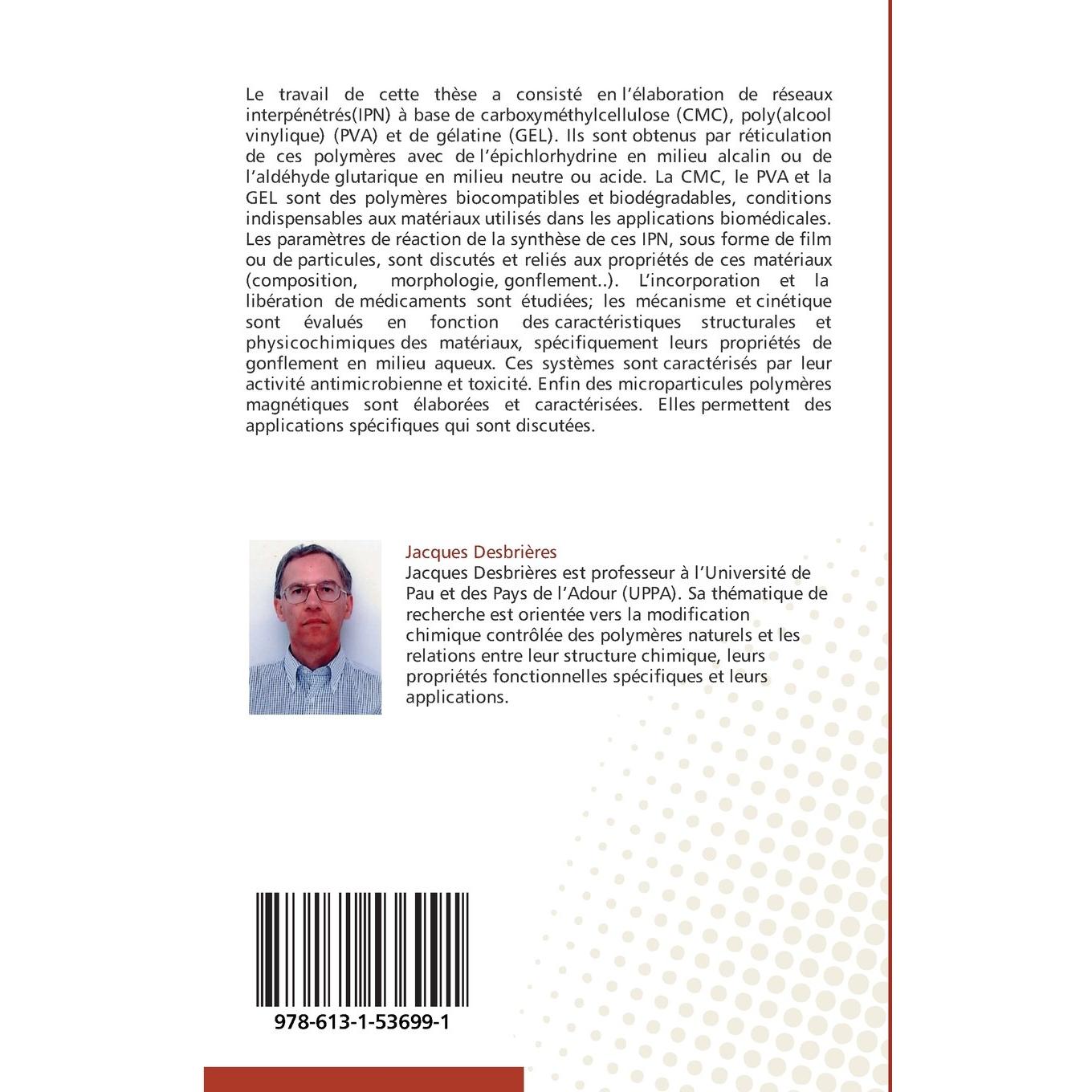 Le travail de cette thèse a consisté en l'élaboration de réseaux interpénétrés(IPN) à base de carboxyméthylcellulose (CMC), poly(alcool vinylique) (PVA) et de gélatine (GEL). Ils sont obtenus par réticulation de ces polymères avec de l'épichlorhydrine en milieu alcalin ou de l'aldéhyde glutarique en milieu neutre ou acide. La CMC, le PVA et la GEL sont des polymères biocompatibles et biodégradables, conditions indispensables aux matériaux utilisés dans les applications biomédicales. Les paramètres de réaction de la synthèse de ces IPN, sous forme de film ou de particules, sont discutés et reliés aux propriétés de ces matériaux (composition, morphologie, gonflement..). L'incorporation et la libération de médicaments sont étudiées; les mécanisme et cinétique sont évalués en fonction des caractéristiques structurales et physicochimiques des matériaux, spécifiquement leurs propriétés de gonflement en milieu aqueux. Ces systèmes sont caractérisés par leur activité antimicrobienne et toxicité. Enfin des microparticules polymères magnétiques sont élaborées et caractérisées. Elles permettent des applications spécifiques qui sont discutées.

Jacques Desbrières

Jacques Desbrières est professeur à l'Université de Pau et des Pays de l'Adour (UPPA). Sa thématique de recherche est orientée vers la modification chimique contrôlée des polymères naturels et les relations entre leur structure chimique, leurs propriétés fonctionnelles spécifiques et leurs applications.

978-613-1-53699-1